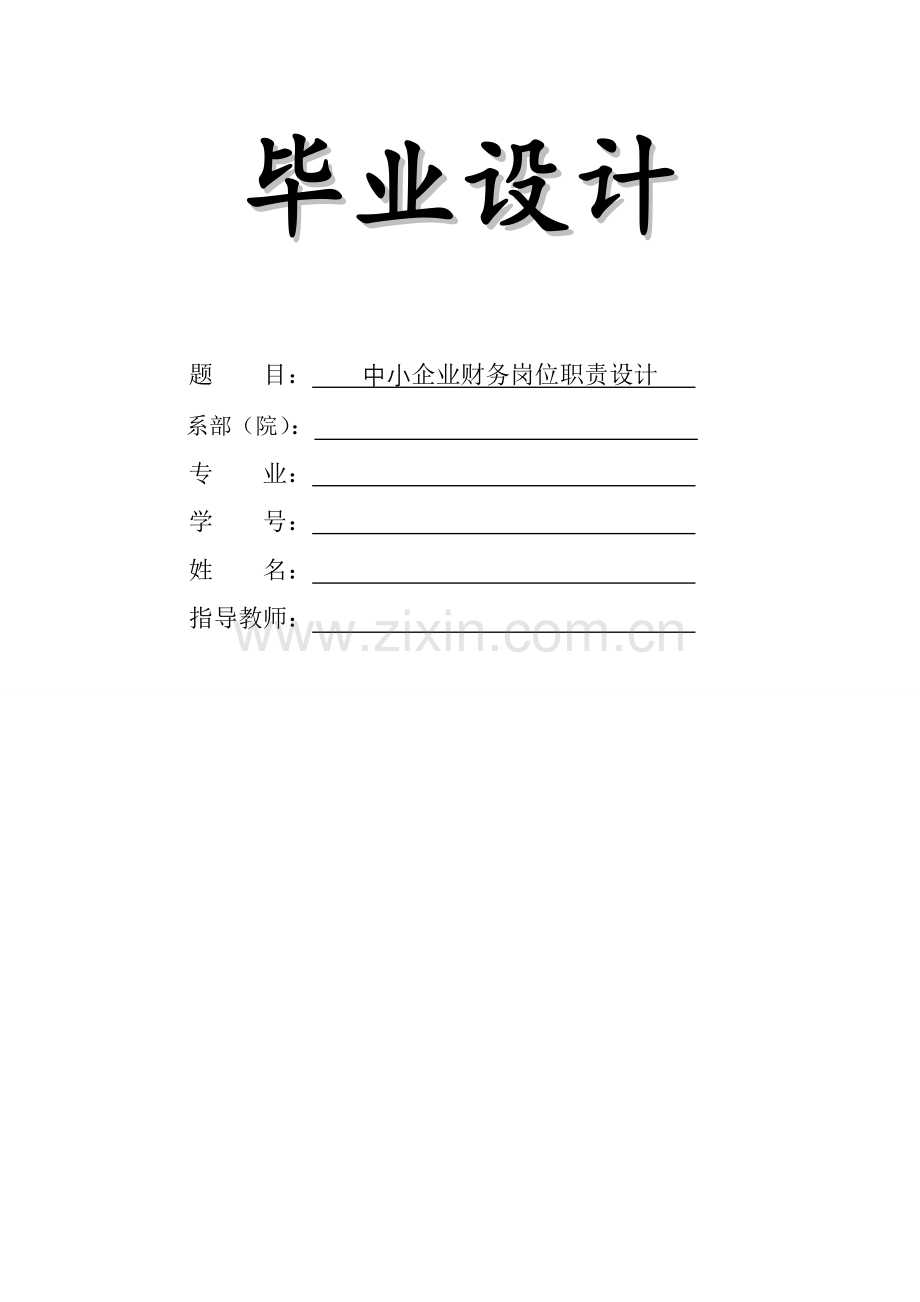 毕业设计

题 目：中小企业财务岗位职责设计

系部（院）：____

专 业：____

学 号：____

姓 名：____

指导教师：____

www.zixin.com.cn